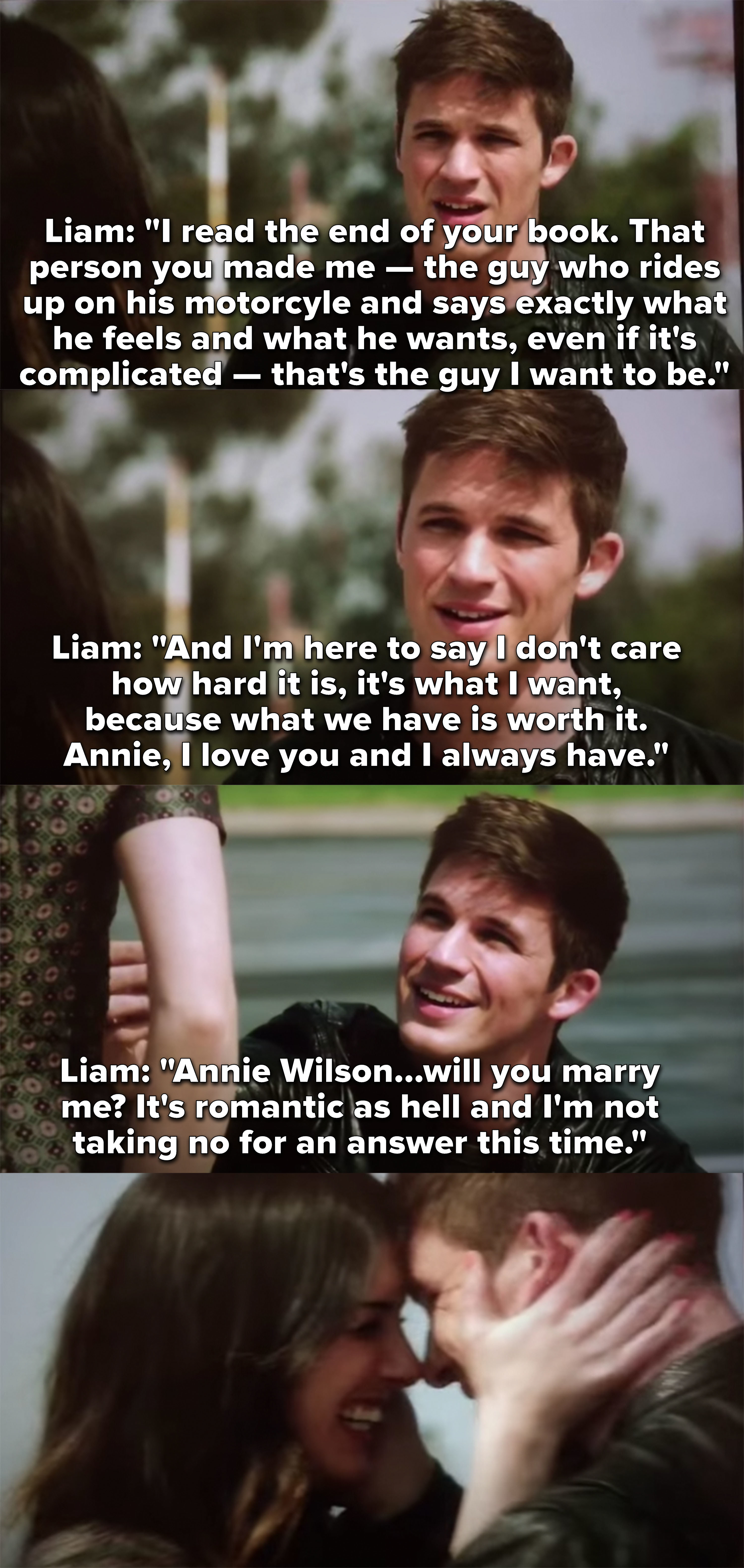 Liam: "I read the end of your book. That person you made me — the guy who rides up on his motorcyle and says exactly what he feels and what he wants, even if it's complicated — that's the guy I want to be."

Liam: "And I'm here to say I don't care how hard it is, it's what I want, because what we have is worth it. Annie, I love you and I always have."

Liam: "Annie Wilson...will you marry me? It's romantic as hell and I'm not taking no for an answer this time."